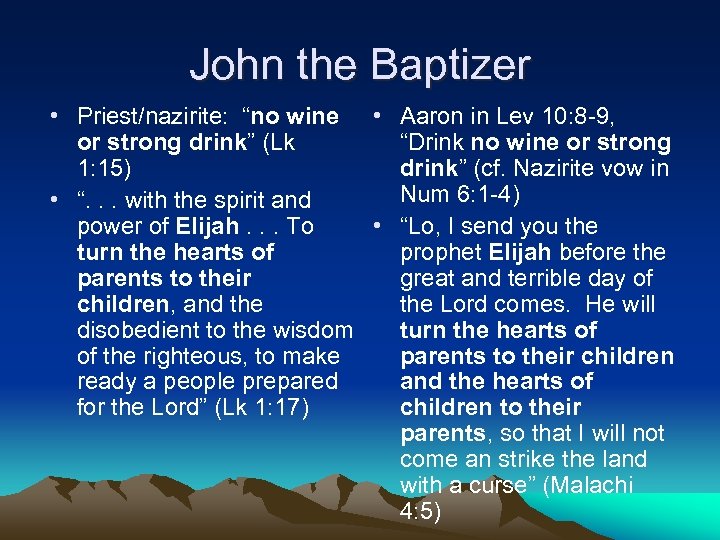 John the Baptizer

• Priest/nazirite: “no wine or strong drink” (Lk 1:15)
• “. . . with the spirit and power of Elijah . . . To turn the hearts of parents to their children, and the disobedient to the wisdom of the righteous, to make ready a people prepared for the Lord” (Lk 1:17)

• Aaron in Lev 10:8-9, “Drink no wine or strong drink” (cf. Nazirite vow in Num 6:1-4)
• “Lo, I send you the prophet Elijah before the great and terrible day of the Lord comes. He will turn the hearts of parents to their children and the hearts of children to their parents, so that I will not come an strike the land with a curse” (Malachi 4:5)